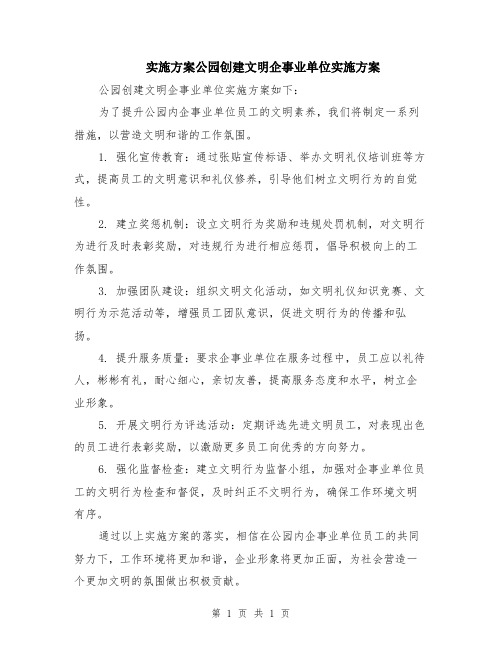 实施方案公园创建文明企事业单位实施方案

公园创建文明企事业单位实施方案如下：

为了提升公园内企事业单位员工的文明素养，我们将制定一系列措施，以营造文明和谐的工作氛围。

1. 强化宣传教育：通过张贴宣传标语、举办文明礼仪培训班等方式，提高员工的文明意识和礼仪修养，引导他们树立文明行为的自觉性。

2. 建立奖惩机制：设立文明行为奖励和违规处罚机制，对文明行为进行及时表彰奖励，对违规行为进行相应惩罚，倡导积极向上的工作氛围。

3. 加强团队建设：组织文明文化活动，如文明礼仪知识竞赛、文明行为示范活动等，增强员工团队意识，促进文明行为的传播和弘扬。

4. 提升服务质量：要求企事业单位在服务过程中，员工应以礼待人，彬彬有礼，耐心细心，亲切友善，提高服务态度和水平，树立企业形象。

5. 开展文明行为评选活动：定期评选先进文明员工，对表现出色的员工进行表彰奖励，以激励更多员工向优秀的方向努力。

6. 强化监督检查：建立文明行为监督小组，加强对企事业单位员工的文明行为检查和督促，及时纠正不文明行为，确保工作环境文明有序。

通过以上实施方案的落实，相信在公园内企事业单位员工的共同努力下，工作环境将更加和谐，企业形象将更加正面，为社会营造一个更加文明的氛围做出积极贡献。

第 1 页 共 1 页